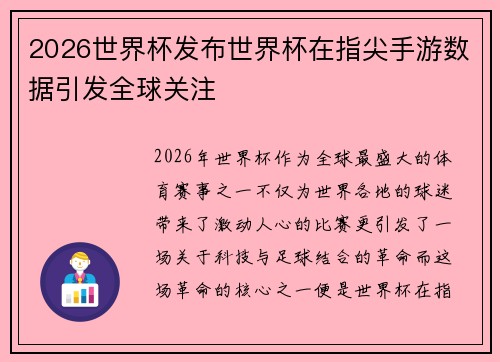 2026世界杯发布世界杯在指尖手游数据引发全球关注

2026年世界杯作为全球最盛大的体育赛事之一不仅为世界各地的球迷带来了激动人心的比赛更引发了一场关于科技与足球结合的革命而这场革命的核心之一便是世界杯在指